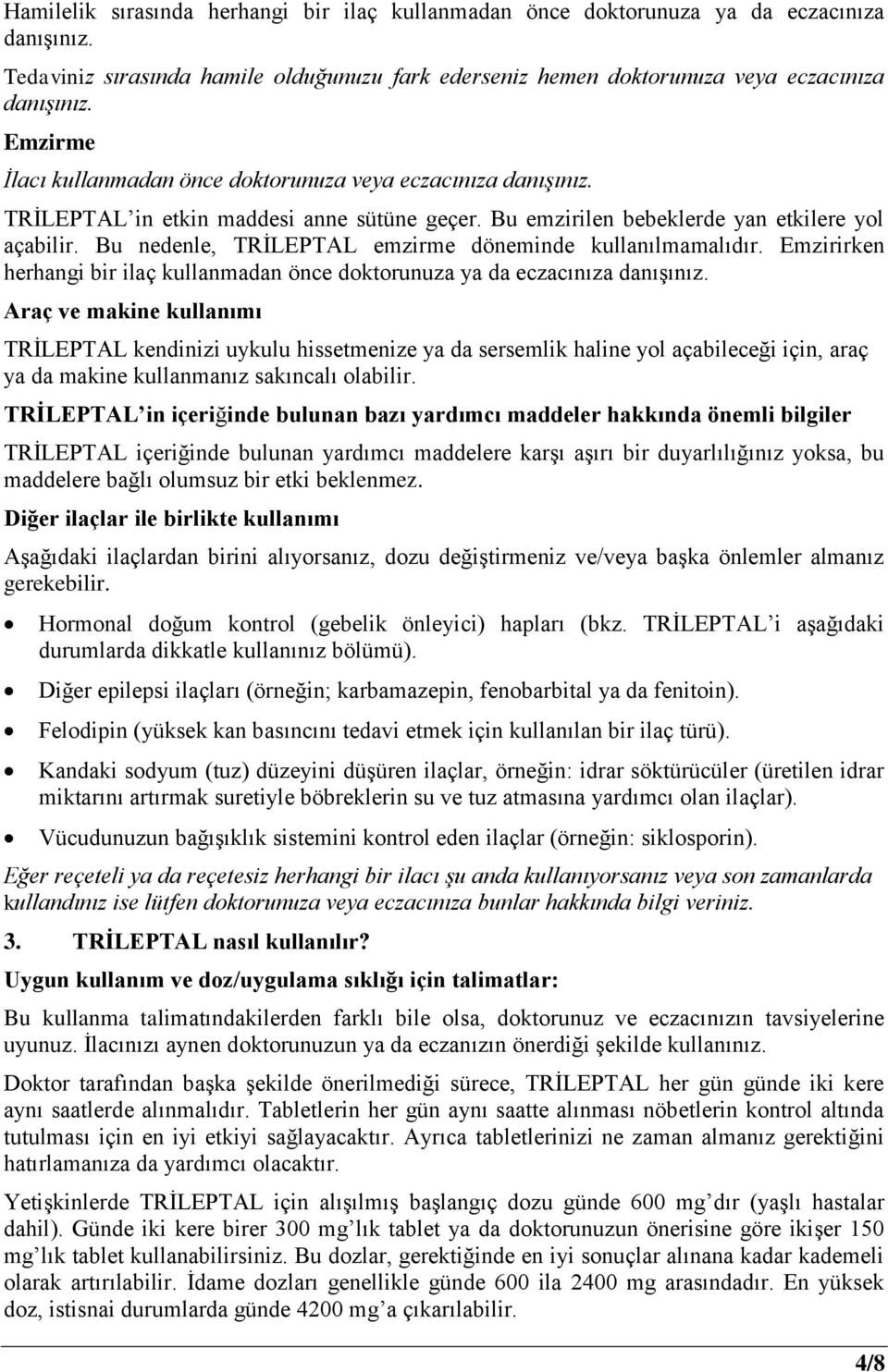 Hamilelik sırasında herhangi bir ilaç kullanmadan önce doktorunuza ya da eczacınıza danışınız.

Tedaviniz sırasında hamile olduğunuzu fark ederseniz hemen doktorunuza veya eczacınıza danışınız.

Emzirme

İlacı kullanmadan önce doktorunuza veya eczacınıza danışınız.

TRİLEPTAL'in etkin maddesi anne sütüne geçer. Bu emzirilen bebeklerde yan etkilere yol açabilir. Bu nedenle, TRİLEPTAL emzirme döneminde kullanılmamalıdır. Emzirirken herhangi bir ilaç kullanmadan önce doktorunuza ya da eczacınıza danışınız.

Araç ve makine kullanımı

TRİLEPTAL kendinizi uykulu hissetmenize ya da sersemlik haline yol açabileceği için, araç ya da makine kullanmanız sakıncalı olabilir.

TRİLEPTAL'in içeriğinde bulunan bazı yardımcı maddeler hakkında önemli bilgiler

TRİLEPTAL içeriğinde bulunan yardımcı maddelere karşı aşırı bir duyarlılığınız yoksa, bu maddelere bağlı olumsuz bir etki beklenmez.

Diğer ilaçlar ile birlikte kullanımı

Aşağıdaki ilaçlardan birini alıyorsanız, dozu değiştirmeniz ve/veya başka önlemler almanız gerekebilir.

• Hormonal doğum kontrol (gebelik önleyici) hapları (bkz. TRİLEPTAL'i aşağıdaki durumlarda dikkatle kullanınız bölümü).
• Diğer epilepsi ilaçları (örneğin; karbamazepin, fenobarbital ya da fenitoin).
• Felodipin (yüksek kan basıncını tedavi etmek için kullanılan bir ilaç türü).
• Kandaki sodyum (tuz) düzeyini düşüren ilaçlar, örneğin: idrar söktürücüler (üretilen idrar miktarını artırmak suretiyle böbreklerin su ve tuz atmasına yardımcı olan ilaçlar).
• Vücudunuzun bağışıklık sistemini kontrol eden ilaçlar (örneğin: siklosporin).

Eğer reçeteli ya da reçetesiz herhangi bir ilacı şu anda kullanıyorsanız veya son zamanlarda kullandınız ise lütfen doktorunuza veya eczacınıza bunlar hakkında bilgi veriniz.

3. TRİLEPTAL nasıl kullanılır?

Uygun kullanım ve doz/uygulama sıklığı için talimatlar:

Bu kullanma talimatındakilerden farklı bile olsa, doktorunuz ve eczacınızın tavsiyelerine uyunuz. İlacınızı aynen doktorunuzun ya da eczanızın önerdiği şekilde kullanınız.

Doktor tarafından başka şekilde önerilmediği sürece, TRİLEPTAL her gün günde iki kere aynı saatlerde alınmalıdır. Tabletlerin her gün aynı saatte alınması nöbetlerin kontrol altında tutulması için en iyi etkiyi sağlayacaktır. Ayrıca tabletlerinizi ne zaman almanız gerektiğini hatırlamanıza da yardımcı olacaktır.

Yetişkinlerde TRİLEPTAL için alışılmış başlangıç dozu günde 600 mg'dır (yaşlı hastalar dahil). Günde iki kere birer 300 mg'lık tablet ya da doktorunuzun önerisine göre ikişer 150 mg'lık tablet kullanabilirsiniz. Bu dozlar, gerektiğinde en iyi sonuçlar alınana kadar kademeli olarak artırılabilir. İdame dozları genellikle günde 600 ila 2400 mg arasındadır. En yüksek doz, istisnai durumlarda günde 4200 mg'a çıkarılabilir.

4/8